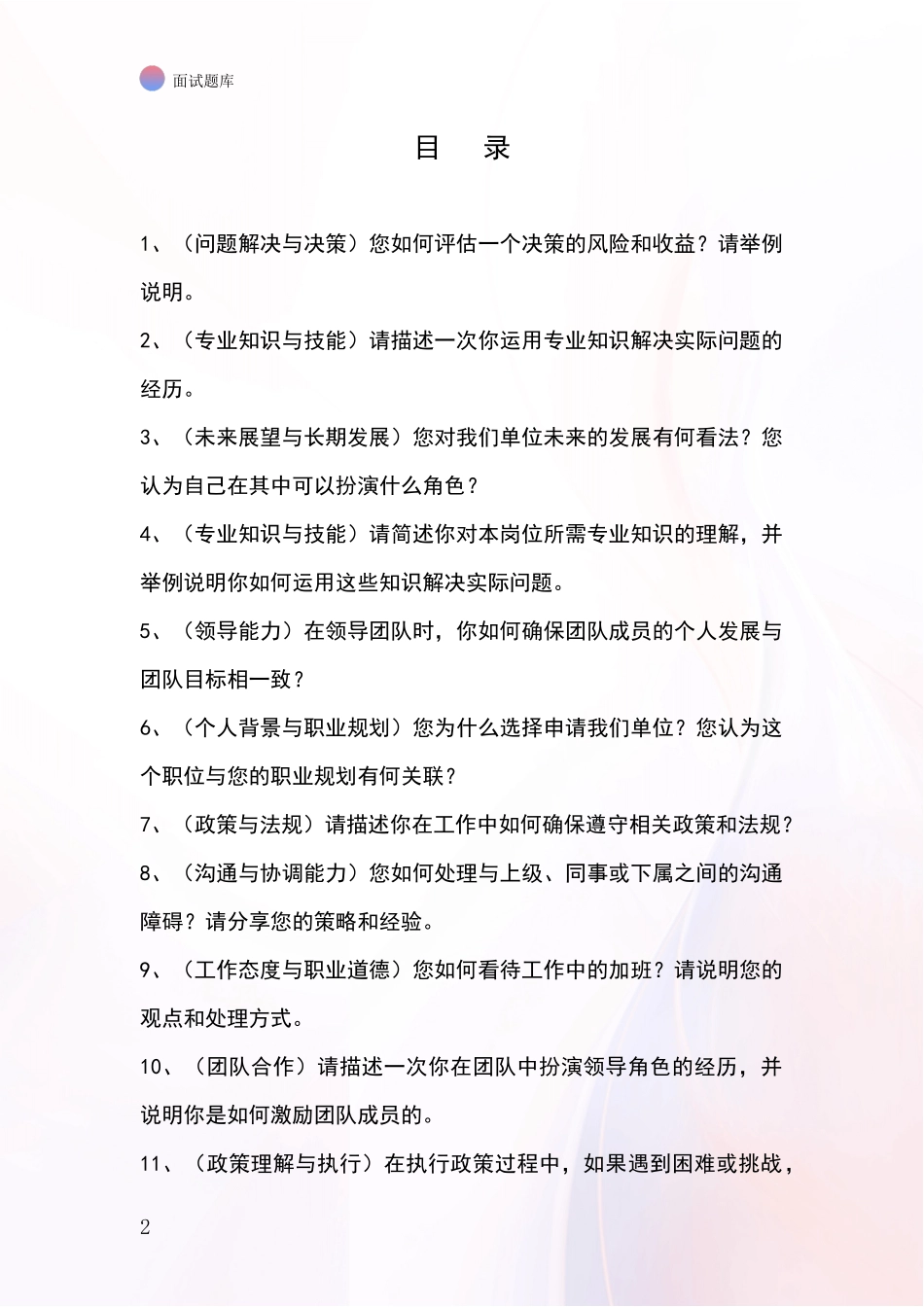 面试题库

目 录

1、（问题解决与决策）您如何评估一个决策的风险和收益？请举例说明。

2、（专业知识与技能）请描述一次你运用专业知识解决实际问题的经历。

3、（未来展望与长期发展）您对我们单位未来的发展有何看法？您认为自己在其中可以扮演什么角色？

4、（专业知识与技能）请简述你对本岗位所需专业知识的理解，并举例说明你如何运用这些知识解决实际问题。

5、（领导能力）在领导团队时，你如何确保团队成员的个人发展与团队目标相一致？

6、（个人背景与职业规划）您为什么选择申请我们单位？您认为这个职位与您的职业规划有何关联？

7、（政策与法规）请描述你在工作中如何确保遵守相关政策和法规？

8、（沟通与协调能力）您如何处理与上级、同事或下属之间的沟通障碍？请分享您的策略和经验。

9、（工作态度与职业道德）您如何看待工作中的加班？请说明您的观点和处理方式。

10、（团队合作）请描述一次你在团队中扮演领导角色的经历，并说明你是如何激励团队成员的。

11、（政策理解与执行）在执行政策过程中，如果遇到困难或挑战，

2